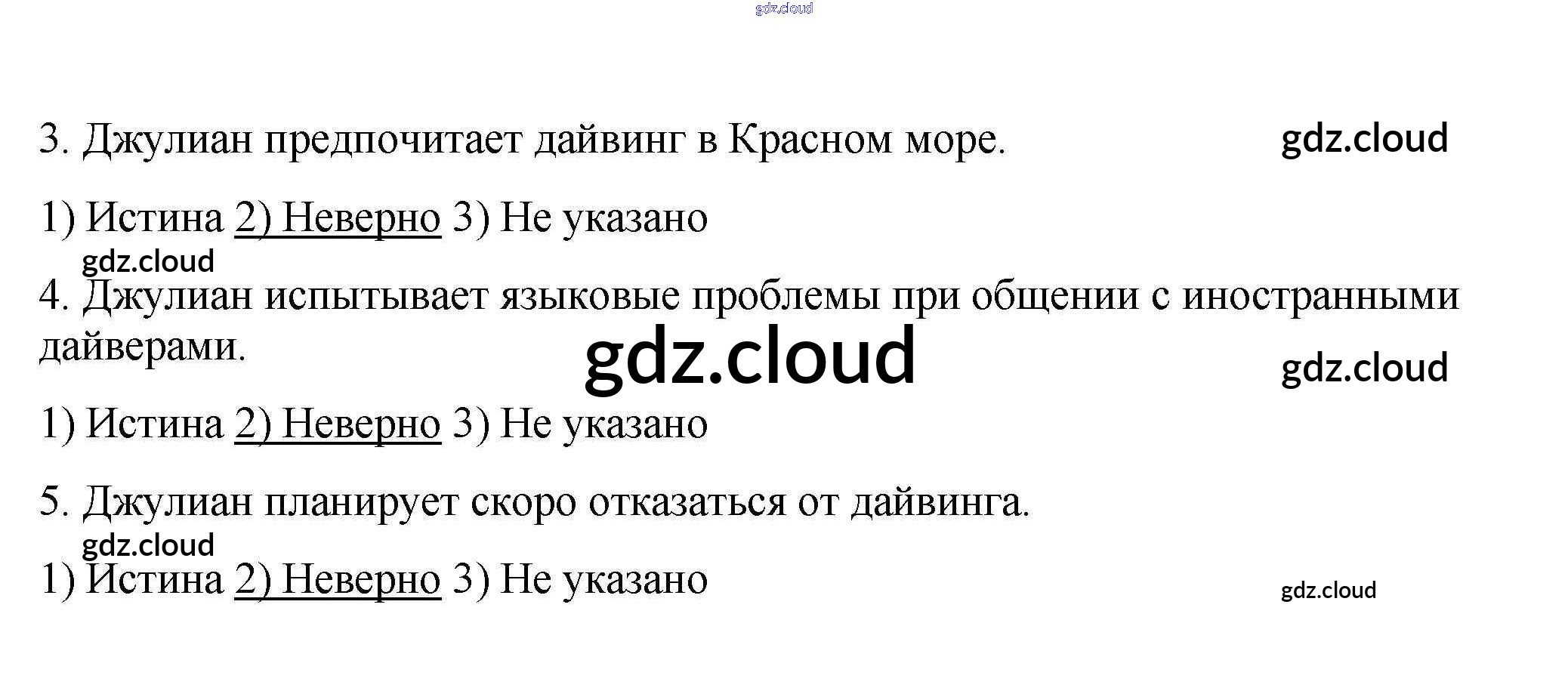 3. Джулиан предпочитает дайвинг в Красном море.

1) Истина 2) Неверно 3) Не указано

4. Джулиан испытывает языковые проблемы при общении с иностранными дайверами.

1) Истина 2) Неверно 3) Не указано

5. Джулиан планирует скоро отказаться от дайвинга.

1) Истина 2) Неверно 3) Не указано

gdz.cloud